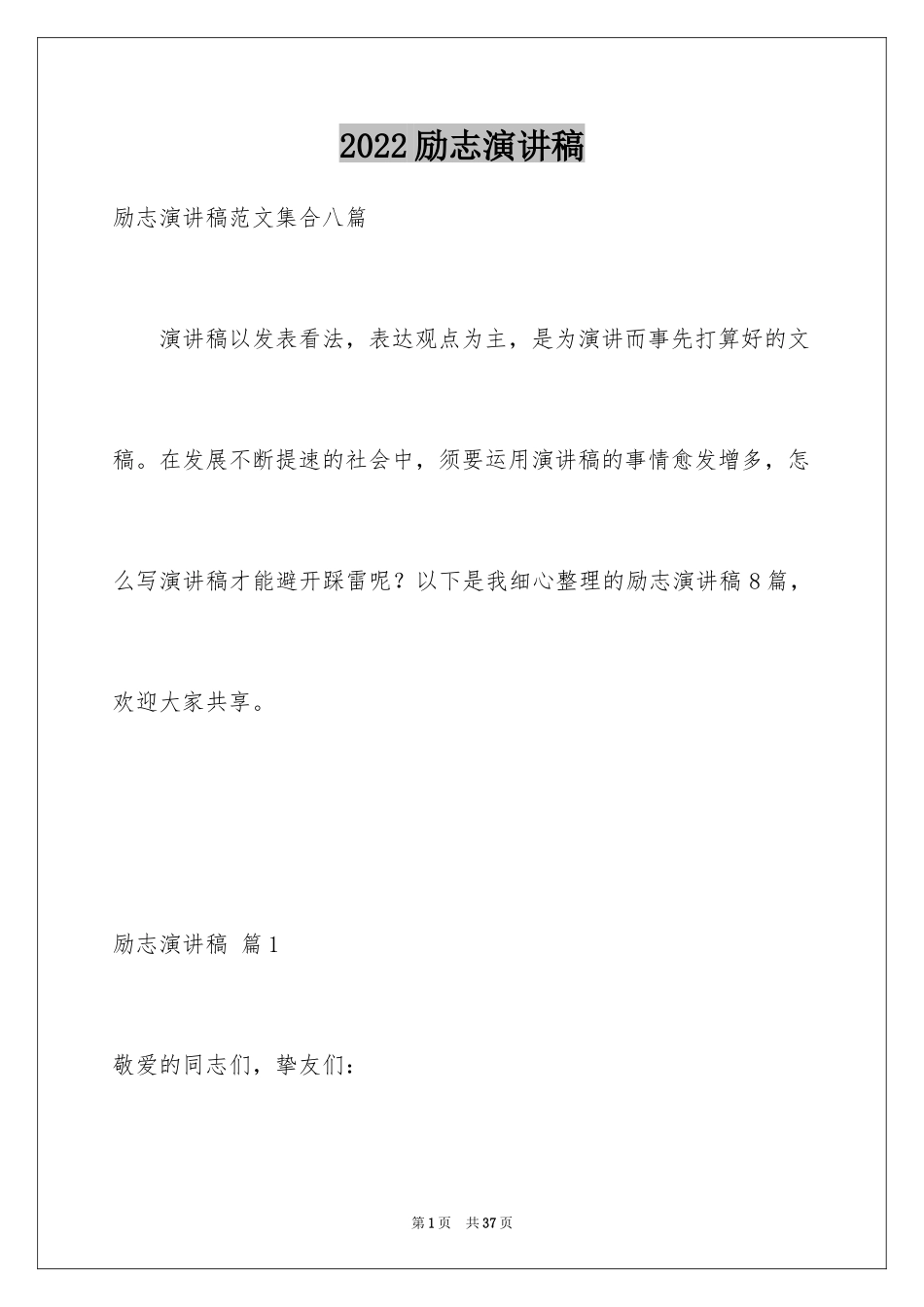 2022励志演讲稿

励志演讲稿范文集合八篇

演讲稿以发表看法，表达观点为主，是为演讲而事先打算好的文稿。在发展不断提速的社会中，须要运用演讲稿的事情愈发增多，怎么写演讲稿才能避开踩雷呢？以下是我细心整理的励志演讲稿8篇，欢迎大家共享。

励志演讲稿 篇1

敬爱的同志们，挚友们：

第1页 共37页